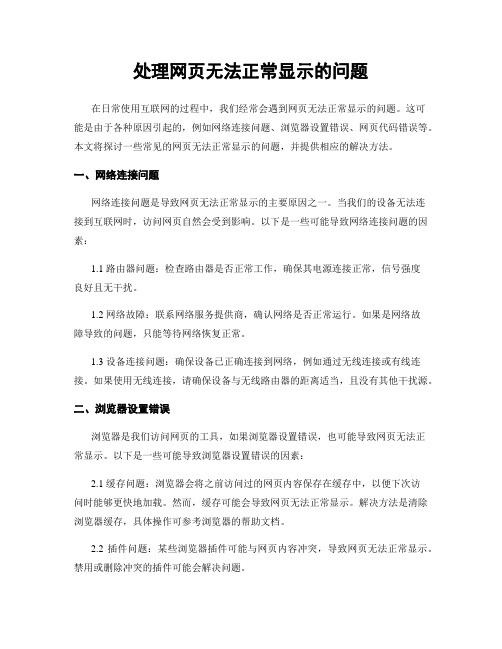 处理网页无法正常显示的问题

在日常使用互联网的过程中，我们经常会遇到网页无法正常显示的问题。这可能是由于各种原因引起的，例如网络连接问题、浏览器设置错误、网页代码错误等。本文将探讨一些常见的网页无法正常显示的问题，并提供相应的解决方法。

一、网络连接问题

网络连接问题是导致网页无法正常显示的主要原因之一。当我们的设备无法连接到互联网时，访问网页自然会受到影响。以下是一些可能导致网络连接问题的因素：

1.1 路由器问题：检查路由器是否正常工作，确保其电源连接正常，信号强度良好且无干扰。

1.2 网络故障：联系网络服务提供商，确认网络是否正常运行。如果是网络故障导致的问题，只能等待网络恢复正常。

1.3 设备连接问题：确保设备已正确连接到网络，例如通过无线连接或有线连接。如果使用无线连接，请确保设备与无线路由器的距离适当，且没有其他干扰源。

二、浏览器设置错误

浏览器是我们访问网页的工具，如果浏览器设置错误，也可能导致网页无法正常显示。以下是一些可能导致浏览器设置错误的因素：

2.1 缓存问题：浏览器会将之前访问过的网页内容保存在缓存中，以便下次访问时能够更快地加载。然而，缓存可能会导致网页无法正常显示。解决方法是清除浏览器缓存，具体操作可参考浏览器的帮助文档。

2.2 插件问题：某些浏览器插件可能与网页内容冲突，导致网页无法正常显示。禁用或删除冲突的插件可能会解决问题。